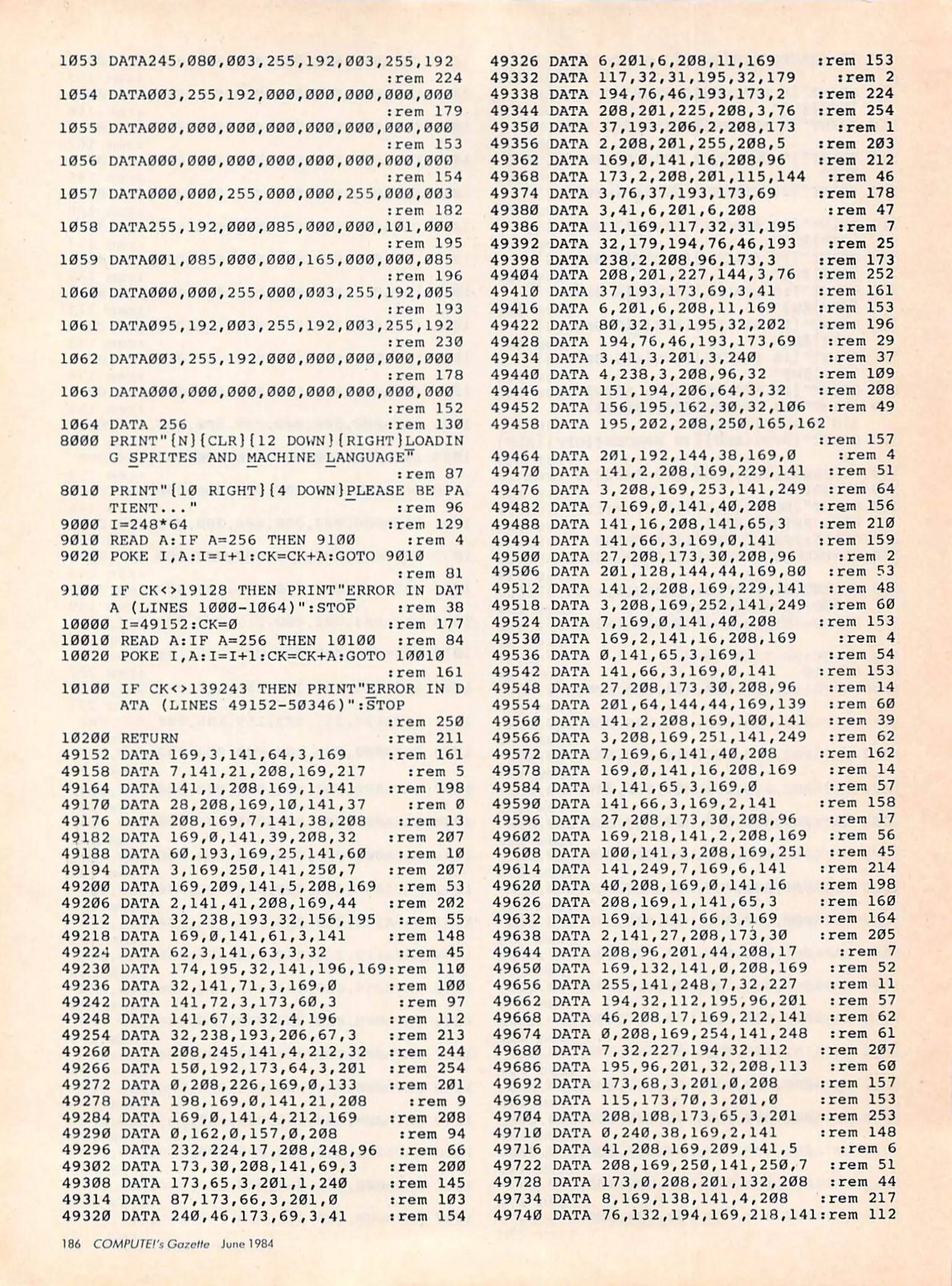 1053 DATA245,080,003,255,192,003,255,192 :rem 224
1054 DATA003,255,192,000,000,000,000,000 :rem 179
1055 DATA000,000,000,000,000,000,000,000 :rem 153
1056 DATA000,000,000,000,000,000,000,000 :rem 154
1057 DATA000,000,255,000,000,255,000,003 :rem 182
1058 DATA255,192,000,085,000,000,101,000 :rem 195
1059 DATA001,085,000,000,165,000,000,085 :rem 196
1060 DATA000,000,255,000,003,255,192,005 :rem 193
1061 DATA095,192,003,255,192,003,255,192 :rem 230
1062 DATA003,255,192,000,000,000,000,000 :rem 178
1063 DATA000,000,000,000,000,000,000,000 :rem 152
1064 DATA 256 :rem 130
8000 PRINT"{N}{CLR}{12 DOWN}{RIGHT}LOADING SPRITES AND MACHINE LANGUAGE" :rem 87
8010 PRINT"{10 RIGHT}{4 DOWN}PLEASE BE PATIENT..." :rem 96
9000 I=248*64 :rem 129
9010 READ A:IF A=256 THEN 9100 :rem 4
9020 POKE I,A:I=I+1:CK=CK+A:GOTO 9010 :rem 81
9100 IF CK<>19128 THEN PRINT"ERROR IN DATA (LINES 1000-1064)":STOP :rem 38
10000 I=49152:CK=0 :rem 177
10010 READ A:IF A=256 THEN 10100 :rem 84
10020 POKE I,A:I=I+1:CK=CK+A:GOTO 10010 :rem 161
10100 IF CK<>139243 THEN PRINT"ERROR IN DATA (LINES 49152-50346)":STOP :rem 250
10200 RETURN :rem 211
49152 DATA 169,3,141,64,3,169 :rem 161
49158 DATA 7,141,21,208,169,217 :rem 5
49164 DATA 141,1,208,169,1,141 :rem 198
49170 DATA 28,208,169,10,141,37 :rem 0
49176 DATA 208,169,7,141,38,208 :rem 13
49182 DATA 169,0,141,39,208,32 :rem 207
49188 DATA 60,193,169,25,141,60 :rem 10
49194 DATA 3,169,250,141,250,7 :rem 207
49200 DATA 169,209,141,5,208,169 :rem 53
49206 DATA 2,141,41,208,169,44 :rem 202
49212 DATA 32,238,193,32,156,195 :rem 55
49218 DATA 169,0,141,61,3,141 :rem 148
49224 DATA 62,3,141,63,3,32 :rem 45
49230 DATA 174,195,32,141,196,169:rem 110
49236 DATA 32,141,71,3,169,0 :rem 100
49242 DATA 141,72,3,173,60,3 :rem 97
49248 DATA 141,67,3,32,4,196 :rem 112
49254 DATA 32,238,193,206,67,3 :rem 213
49260 DATA 208,245,141,4,212,32 :rem 244
49266 DATA 150,192,173,64,3,201 :rem 254
49272 DATA 0,208,226,169,0,133 :rem 201
49278 DATA 198,169,0,141,21,208 :rem 9
49284 DATA 169,0,141,4,212,169 :rem 208
49290 DATA 0,162,0,157,0,208 :rem 94
49296 DATA 232,224,17,208,248,96 :rem 66
49302 DATA 173,30,208,141,69,3 :rem 200
49308 DATA 173,65,3,201,1,240 :rem 145
49314 DATA 87,173,66,3,201,0 :rem 103
49320 DATA 240,46,173,69,3,41 :rem 154
49326 DATA 6,201,6,208,11,169 :rem 153
49332 DATA 117,32,31,195,32,179 :rem 2
49338 DATA 194,76,46,193,173,2 :rem 224
49344 DATA 208,201,225,208,3,76 :rem 254
49350 DATA 37,193,206,2,208,173 :rem 1
49356 DATA 2,208,201,255,208,5 :rem 203
49362 DATA 169,0,141,16,208,96 :rem 212
49368 DATA 173,2,208,201,115,144 :rem 46
49374 DATA 3,76,37,193,173,69 :rem 178
49380 DATA 3,41,6,201,6,208 :rem 47
49386 DATA 11,169,117,32,31,195 :rem 7
49392 DATA 32,179,194,76,46,193 :rem 25
49398 DATA 238,2,208,96,173,3 :rem 173
49404 DATA 208,201,227,144,3,76 :rem 252
49410 DATA 37,193,173,69,3,41 :rem 161
49416 DATA 6,201,6,208,11,169 :rem 153
49422 DATA 80,32,31,195,32,202 :rem 196
49428 DATA 194,76,46,193,173,69 :rem 29
49434 DATA 3,41,3,201,3,240 :rem 37
49440 DATA 4,238,3,208,96,32 :rem 109
49446 DATA 151,194,206,64,3,32 :rem 208
49452 DATA 156,195,162,30,32,106 :rem 49
49458 DATA 195,202,208,250,165,162 :rem 157
49464 DATA 201,192,144,38,169,0 :rem 4
49470 DATA 141,2,208,169,229,141 :rem 51
49476 DATA 3,208,169,253,141,249 :rem 64
49482 DATA 7,169,0,141,40,208 :rem 156
49488 DATA 141,16,208,141,65,3 :rem 210
49494 DATA 141,66,3,169,0,141 :rem 159
49500 DATA 27,208,173,30,208,96 :rem 2
49506 DATA 201,128,144,44,169,80 :rem 53
49512 DATA 141,2,208,169,229,141 :rem 48
49518 DATA 3,208,169,252,141,249 :rem 60
49524 DATA 7,169,0,141,40,208 :rem 153
49530 DATA 169,2,141,16,208,169 :rem 4
49536 DATA 0,141,65,3,169,1 :rem 54
49542 DATA 141,66,3,169,0,141 :rem 153
49548 DATA 27,208,173,30,208,96 :rem 14
49554 DATA 201,64,144,44,169,139 :rem 60
49560 DATA 141,2,208,169,100,141 :rem 39
49566 DATA 3,208,169,251,141,249 :rem 62
49572 DATA 7,169,6,141,40,208 :rem 162
49578 DATA 169,0,141,16,208,169 :rem 14
49584 DATA 1,141,65,3,169,0 :rem 57
49590 DATA 141,66,3,169,2,141 :rem 158
49596 DATA 27,208,173,30,208,96 :rem 17
49602 DATA 169,218,141,2,208,169 :rem 56
49608 DATA 100,141,3,208,169,251 :rem 45
49614 DATA 141,249,7,169,6,141 :rem 214
49620 DATA 40,208,169,0,141,16 :rem 198
49626 DATA 208,169,1,141,65,3 :rem 160
49632 DATA 169,1,141,66,3,169 :rem 164
49638 DATA 2,141,27,208,173,30 :rem 205
49644 DATA 208,96,201,44,208,17 :rem 7
49650 DATA 169,132,141,0,208,169 :rem 52
49656 DATA 255,141,248,7,32,227 :rem 11
49662 DATA 194,32,112,195,96,201 :rem 57
49668 DATA 46,208,17,169,212,141 :rem 62
49674 DATA 0,208,169,254,141,248 :rem 61
49680 DATA 7,32,227,194,32,112 :rem 207
49686 DATA 195,96,201,32,208,113 :rem 60
49692 DATA 173,68,3,201,0,208 :rem 157
49698 DATA 115,173,70,3,201,0 :rem 153
49704 DATA 208,108,173,65,3,201 :rem 253
49710 DATA 0,240,38,169,2,141 :rem 148
49716 DATA 41,208,169,209,141,5 :rem 6
49722 DATA 208,169,250,141,250,7 :rem 51
49728 DATA 173,0,208,201,132,208 :rem 44
49734 DATA 8,169,138,141,4,208 :rem 217
49740 DATA 76,132,194,169,218,141:rem 112

186 COMPUTE!'s Gazette June 1984